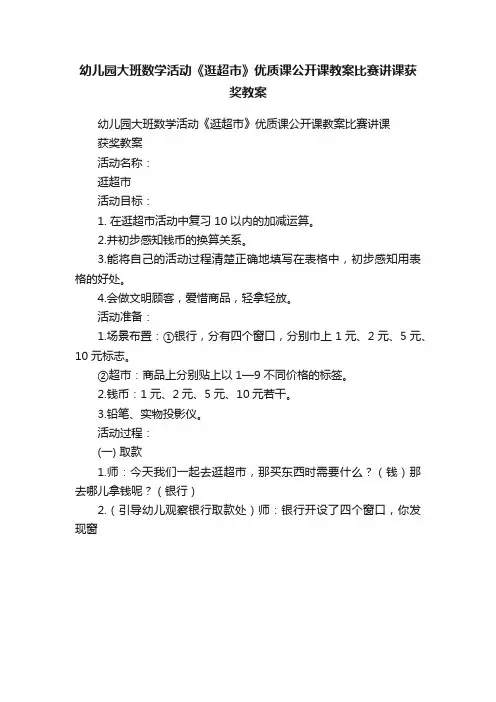 幼儿园大班数学活动《逛超市》优质课公开课教案比赛讲课获奖教案

幼儿园大班数学活动《逛超市》优质课公开课教案比赛讲课获奖教案

活动名称：

逛超市

活动目标：

1. 在逛超市活动中复习 10 以内的加减运算。

2.并初步感知钱币的换算关系。

3.能将自己的活动过程清楚正确地填写在表格中，初步感知用表格的好处。

4.会做文明顾客，爱惜商品，轻拿轻放。

活动准备：

1.场景布置：①银行，分有四个窗口，分别巾上 1 元、2 元、5 元、10 元标志。

②超市：商品上分别贴上以 1—9 不同价格的标签。

2.钱币：1 元、2 元、5 元、10 元若干。

3.铅笔、实物投影仪。

活动过程：

(一) 取款

1.师：今天我们一起去逛超市，那买东西时需要什么？（钱）那去哪儿拿钱呢？（银行）

2.（引导幼儿观察银行取款处）师：银行开设了四个窗口，你发现窗